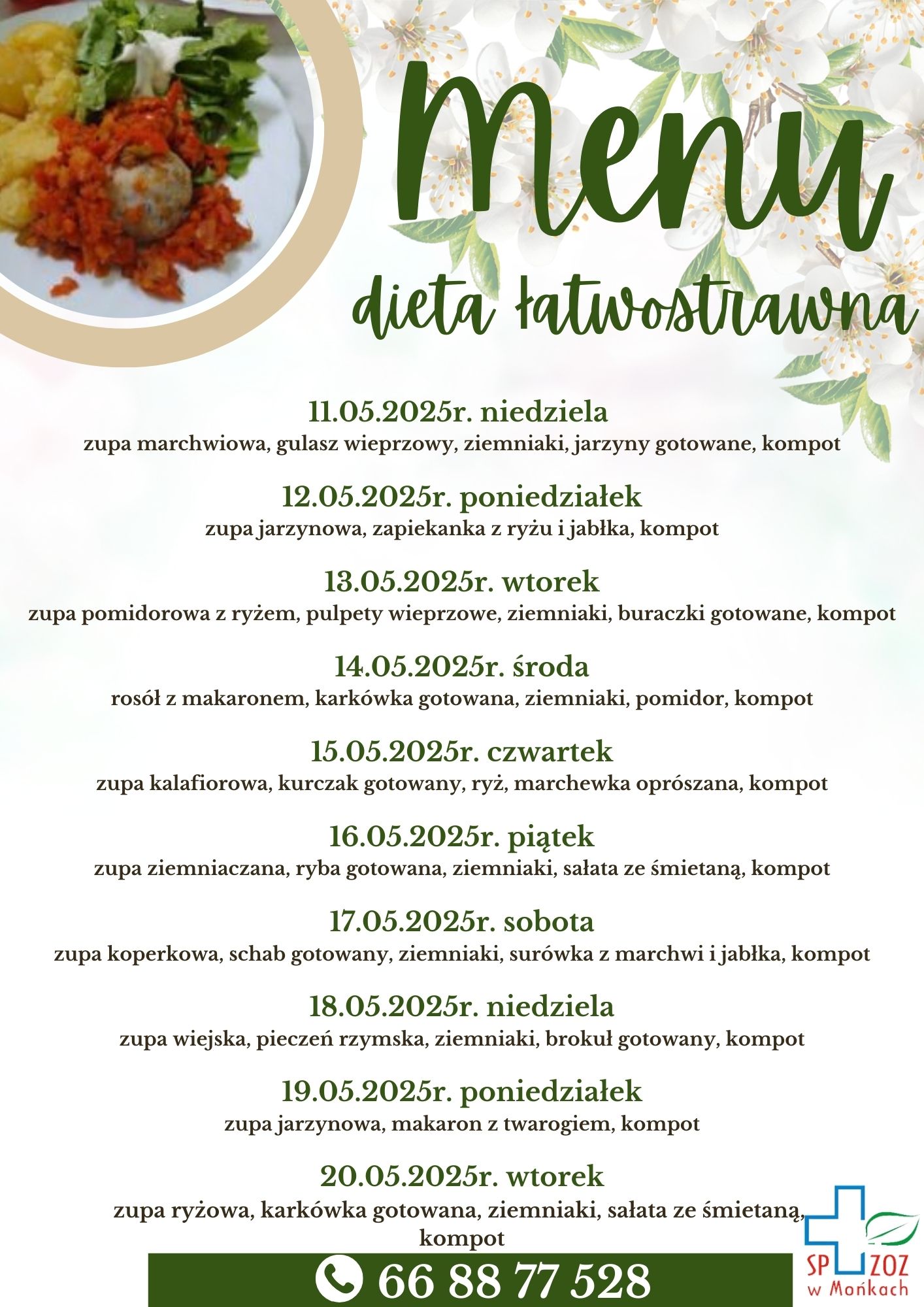 Menu

dieta łatwostrawna

11.05.2025r. niedziela
zupa marchwiowa, gulasz wieprzowy, ziemniaki, jarzyny gotowane, kompot

12.05.2025r. poniedziałek
zupa jarzynowa, zapiekanka z ryżu i jabłka, kompot

13.05.2025r. wtorek
zupa pomidorowa z ryżem, pulpety wieprzowe, ziemniaki, buraczki gotowane, kompot

14.05.2025r. środa
rosół z makaronem, karkówka gotowana, ziemniaki, pomidor, kompot

15.05.2025r. czwartek
zupa kalafiorowa, kurczak gotowany, ryż, marchewka oprószana, kompot

16.05.2025r. piątek
zupa ziemniaczana, ryba gotowana, ziemniaki, sałata ze śmietaną, kompot

17.05.2025r. sobota
zupa koperkowa, schab gotowany, ziemniaki, surówka z marchwi i jabłka, kompot

18.05.2025r. niedziela
zupa wiejska, pieczeń rzymska, ziemniaki, brokuł gotowany, kompot

19.05.2025r. poniedziałek
zupa jarzynowa, makaron z twarogiem, kompot

20.05.2025r. wtorek
zupa ryżowa, karkówka gotowana, ziemniaki, sałata ze śmietaną, kompot

66 88 77 528

SP ZOZ w Mońkach